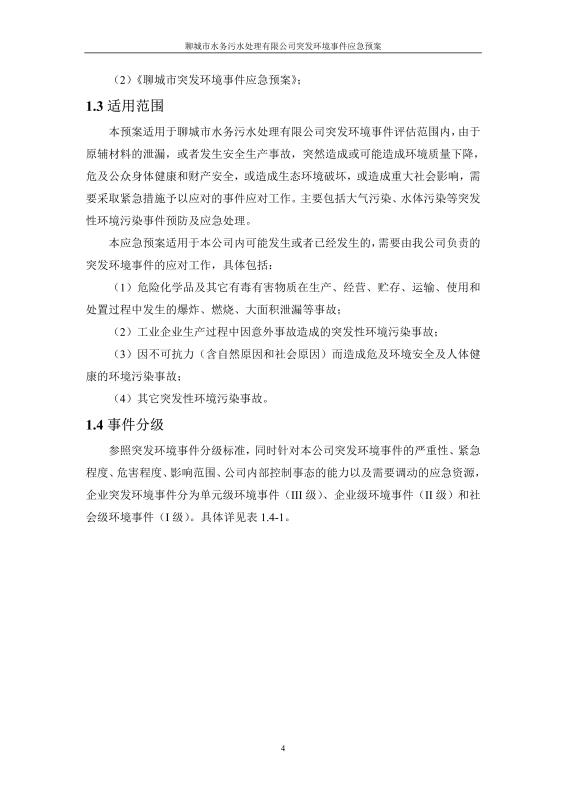 聊城市水务污水处理有限公司突发环境事件应急预案

（2）《聊城市突发环境事件应急预案》；

1.3 适用范围

本预案适用于聊城市水务污水处理有限公司突发环境事件评估范围内，由于原辅材料的泄漏，或者发生安全生产事故，突然造成或可能造成环境质量下降，危及公众身体健康和财产安全，或造成生态环境破坏，或造成重大社会影响，需要采取紧急措施予以应对的事件应对工作。主要包括大气污染、水体污染等突发性环境污染事件预防及应急处理。

本应急预案适用于本公司内可能发生或者已经发生的，需要由我公司负责的突发环境事件的应对工作，具体包括：

（1）危险化学品及其它有毒有害物质在生产、经营、贮存、运输、使用和处置过程中发生的爆炸、燃烧、大面积泄漏等事故；

（2）工业企业生产过程中因意外事故造成的突发性环境污染事故；

（3）因不可抗力（含自然原因和社会原因）而造成危及环境安全及人体健康的环境污染事故；

（4）其它突发性环境污染事故。

1.4 事件分级

参照突发环境事件分级标准，同时针对本公司突发环境事件的严重性、紧急程度、危害程度、影响范围、公司内部控制事态的能力以及需要调动的应急资源，企业突发环境事件分为单元级环境事件（III 级）、企业级环境事件（II 级）和社会级环境事件（I 级）。具体详见表 1.4-1。

4